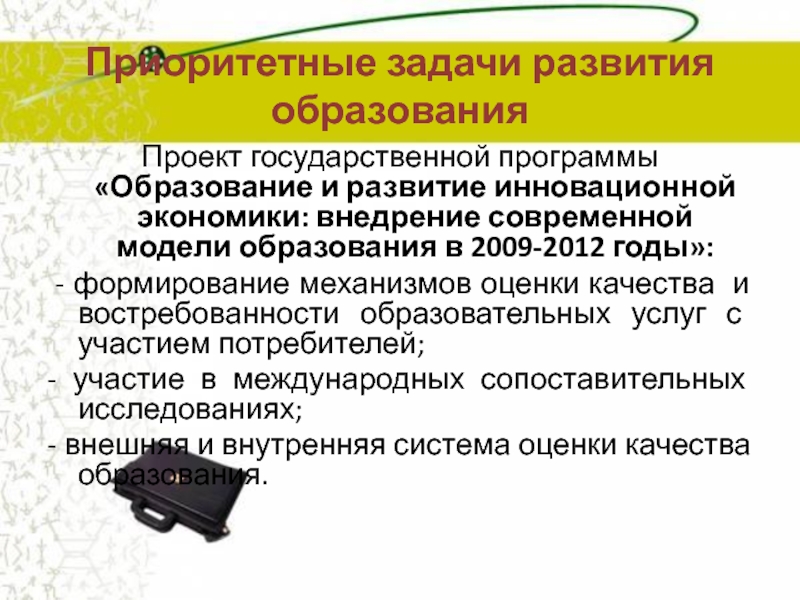 Приоритетные задачи развития образования

Проект государственной программы «Образование и развитие инновационной экономики: внедрение современной модели образования в 2009-2012 годы»:

- формирование механизмов оценки качества и востребованности образовательных услуг с участием потребителей;

- участие в международных сопоставительных исследованиях;

- внешняя и внутренняя система оценки качества образования.